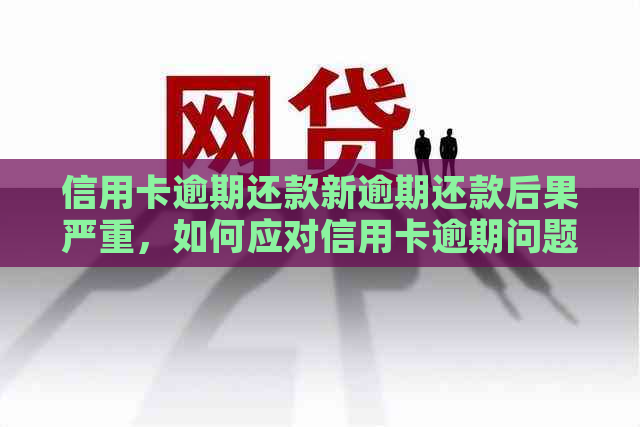 网贷

信用卡逾期还款新逾期还款后果严重，如何应对信用卡逾期问题